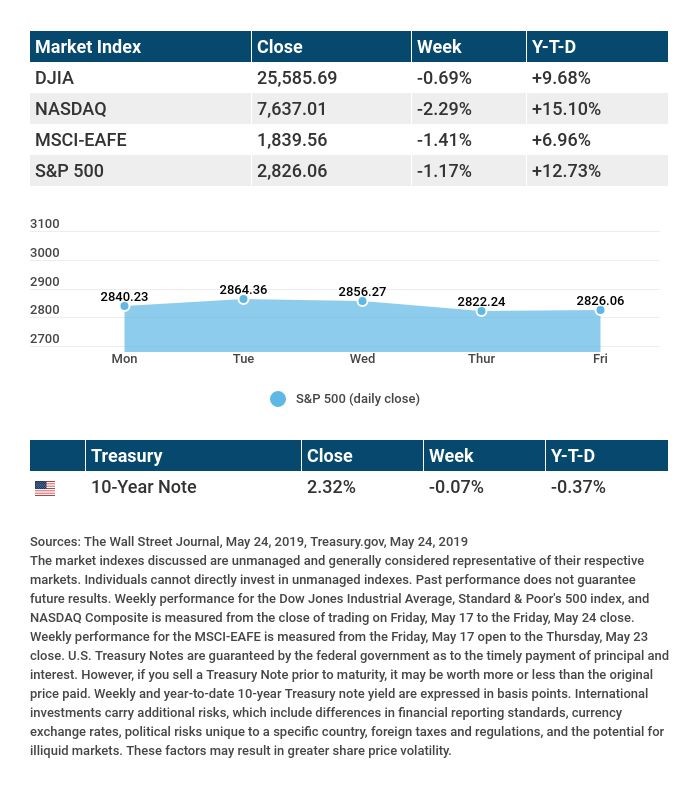 | Market Index | Close | Week | Y-T-D |
|---|---|---|---|
| DJIA | 25,585.69 | -0.69% | +9.68% |
| NASDAQ | 7,637.01 | -2.29% | +15.10% |
| MSCI-EAFE | 1,839.56 | -1.41% | +6.96% |
| S&P 500 | 2,826.06 | -1.17% | +12.73% |

3100
3000
2900
2800
2700

2840.23
2864.36
2856.27
2822.24
2826.06

Mon
Tue
Wed
Thur
Fri

S&P 500 (daily close)

| | Treasury | Close | Week | Y-T-D |
|---|---|---|---|---|
| | 10-Year Note | 2.32% | -0.07% | -0.37% |

Sources: The Wall Street Journal, May 24, 2019, Treasury.gov, May 24, 2019
The market indexes discussed are unmanaged and generally considered representative of their respective markets. Individuals cannot directly invest in unmanaged indexes. Past performance does not guarantee future results. Weekly performance for the Dow Jones Industrial Average, Standard & Poor's 500 index, and NASDAQ Composite is measured from the close of trading on Friday, May 17 to the Friday, May 24 close. Weekly performance for the MSCI-EAFE is measured from the Friday, May 17 open to the Thursday, May 23 close. U.S. Treasury Notes are guaranteed by the federal government as to the timely payment of principal and interest. However, if you sell a Treasury Note prior to maturity, it may be worth more or less than the original price paid. Weekly and year-to-date 10-year Treasury note yield are expressed in basis points. International investments carry additional risks, which include differences in financial reporting standards, currency exchange rates, political risks unique to a specific country, foreign taxes and regulations, and the potential for illiquid markets. These factors may result in greater share price volatility.